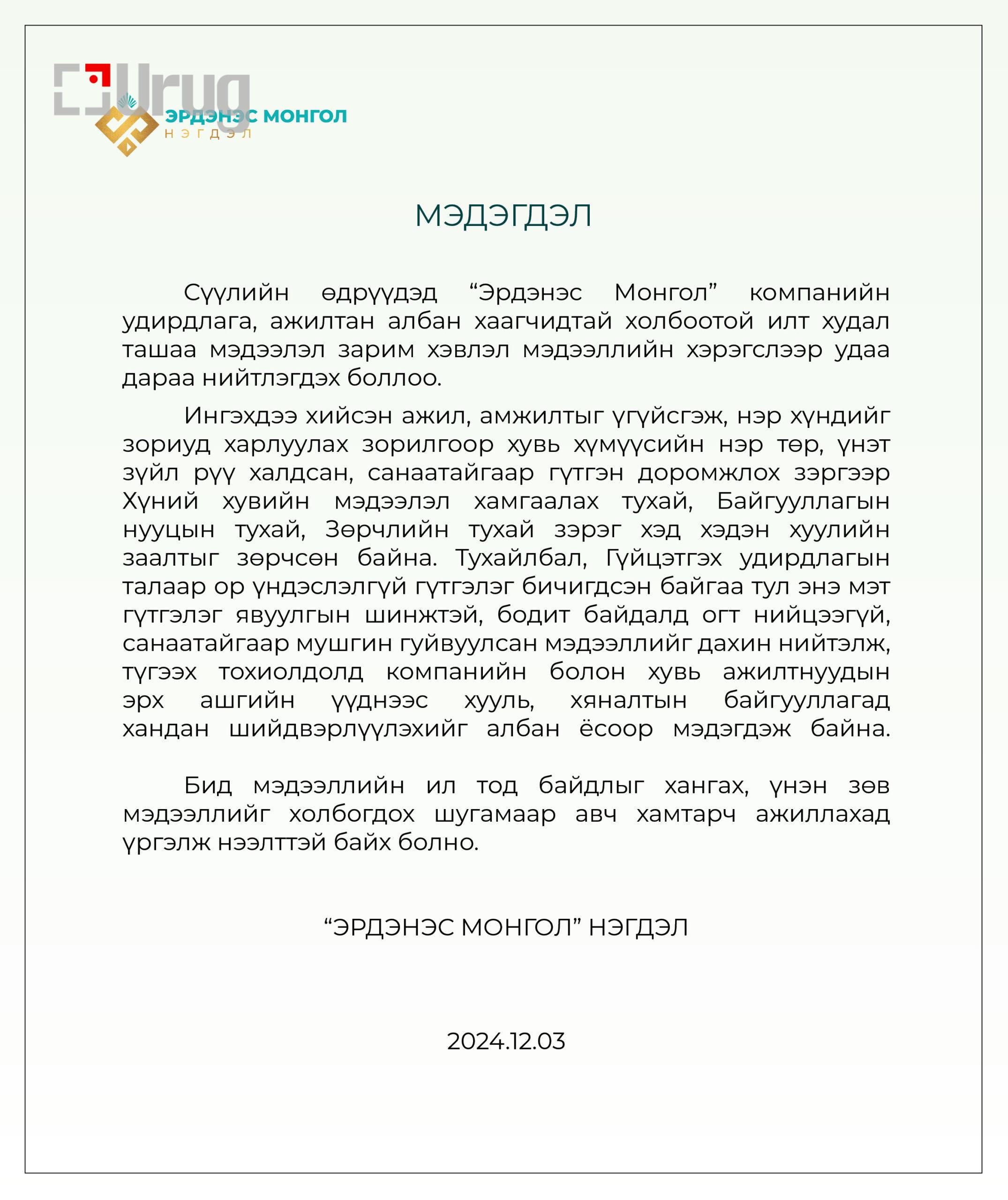 Urug

ЭРДЭНЭС МОНГОЛ
НЭГДЭЛ

МЭДЭГДЭЛ

Сүүлийн өдрүүдэд “Эрдэнэс Монгол” компанийн удирдлага, ажилтан албан хаагчидтай холбоотой илт худал ташаа мэдээлэл зарим хэвлэл мэдээллийн хэрэгслээр удаа дараа нийтлэгдэх боллоо.

Ингэхдээ хийсэн ажил, амжилтыг үгүйсгэж, нэр хүндийг зориуд харлуулах зорилгоор хувь хүмүүсийн нэр төр, үнэт зүйл рүү халдсан, санаатайгаар гүтгэн доромжлох зэргээр Хүний хувийн мэдээлэл хамгаалах тухай, Байгууллагын нууцын тухай, Зөрчлийн тухай зэрэг хэд хэдэн хуулийн заалтыг зөрчсөн байна. Тухайлбал, Гүйцэтгэх удирдлагын талаар ор үндэслэлгүй гүтгэлэг бичигдсэн байгаа тул энэ мэт гүтгэлэг явуулгын шинжтэй, бодит байдалд огт нийцээгүй, санаатайгаар мушгин гуйвуулсан мэдээллийг дахин нийтэлж, түгээх тохиолдолд компанийн болон хувь ажилтнуудын эрх ашгийн үүднээс хууль, хяналтын байгууллагад хандан шийдвэрлүүлэхийг албан ёсоор мэдэгдэж байна.

Бид мэдээллийн ил тод байдлыг хангах, үнэн зөв мэдээллийг холбогдох шугамаар авч хамтарч ажиллахад үргэлж нээлттэй байх болно.

“ЭРДЭНЭС МОНГОЛ” НЭГДЭЛ

2024.12.03